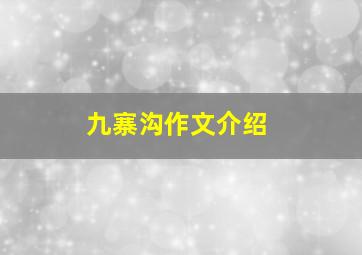 九寨沟作文介绍